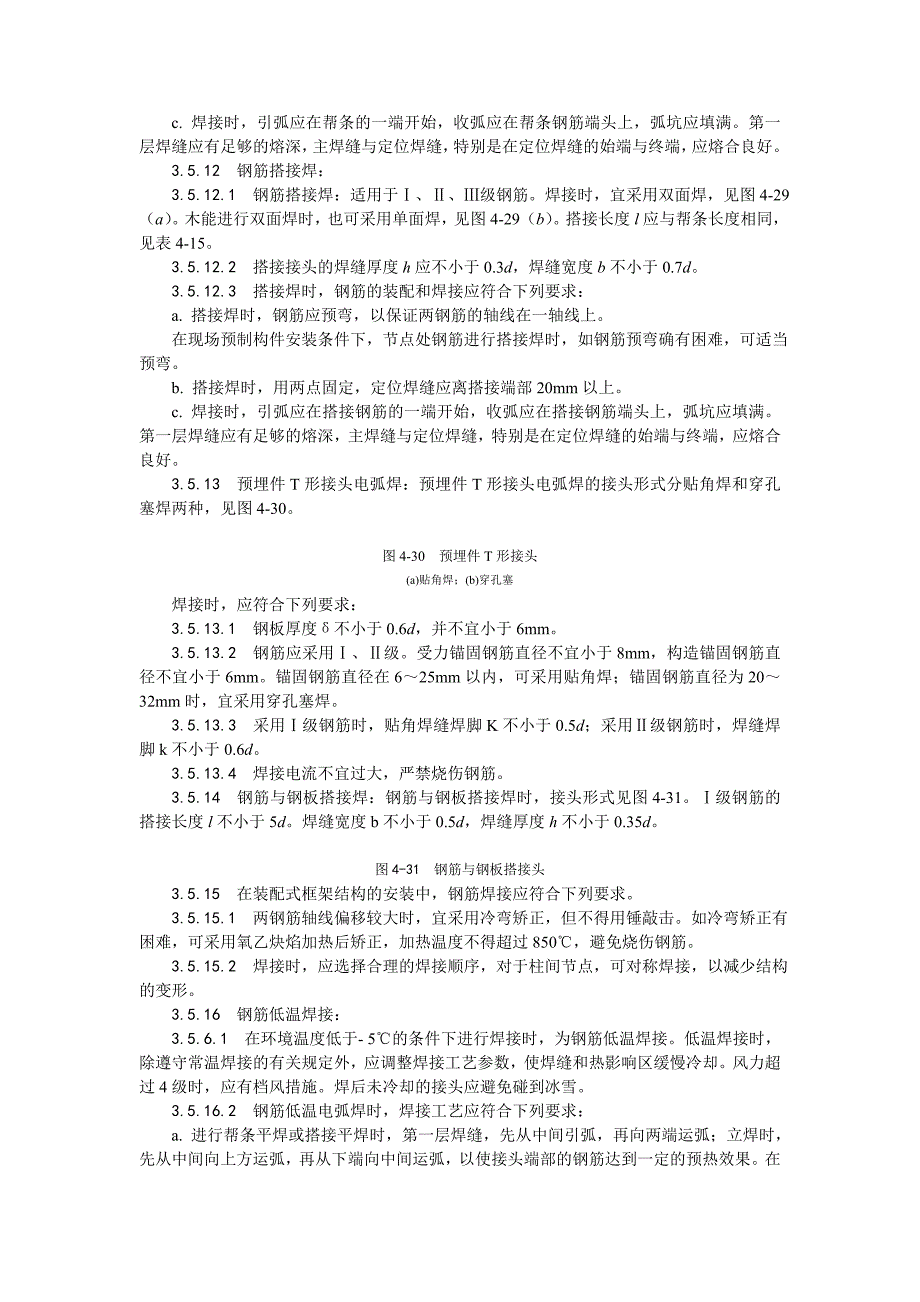 c. 焊接时，引弧应在帮条的一端开始，收弧应在帮条钢筋端头上，弧坑应填满。第一层焊缝应有足够的熔深，主焊缝与定位焊缝，特别是在定位焊缝的始端与终端，应熔合良好。

3.5.12　钢筋搭接焊：

3.5.12.1　钢筋搭接焊：适用于Ⅰ、Ⅱ、Ⅲ级钢筋。焊接时，宜采用双面焊，见图 4-29（$a$）。木能进行双面焊时，也可采用单面焊，见图 4-29（$b$）。搭接长度 $l$ 应与帮条长度相同，见表 4-15。

3.5.12.2　搭接接头的焊缝厚度 $h$ 应不小于 $0.3d$，焊缝宽度 $b$ 不小于 $0.7d$。

3.5.12.3　搭接焊时，钢筋的装配和焊接应符合下列要求：

a. 搭接焊时，钢筋应预弯，以保证两钢筋的轴线在一轴线上。

在现场预制构件安装条件下，节点处钢筋进行搭接焊时，如钢筋预弯确有困难，可适当预弯。

b. 搭接焊时，用两点固定，定位焊缝应离搭接端部 20mm 以上。

c. 焊接时，引弧应在搭接钢筋的一端开始，收弧应在搭接钢筋端头上，弧坑应填满。第一层焊缝应有足够的熔深，主焊缝与定位焊缝，特别是在定位焊缝的始端与终端，应熔合良好。

3.5.13　预埋件 T 形接头电弧焊：预埋件 T 形接头电弧焊的接头形式分贴角焊和穿孔塞焊两种，见图 4-30。

图 4-30　预埋件 T 形接头
(a)贴角焊；(b)穿孔塞

焊接时，应符合下列要求：

3.5.13.1　钢板厚度 δ 不小于 $0.6d$，并不宜小于 6mm。

3.5.13.2　钢筋应采用Ⅰ、Ⅱ级。受力锚固钢筋直径不宜小于 8mm，构造锚固钢筋直径不宜小于 6mm。锚固钢筋直径在 6～25mm 以内，可采用贴角焊；锚固钢筋直径为 20～32mm 时，宜采用穿孔塞焊。

3.5.13.3　采用Ⅰ级钢筋时，贴角焊缝焊脚 K 不小于 $0.5d$；采用Ⅱ级钢筋时，焊缝焊脚 k 不小于 $0.6d$。

3.5.13.4　焊接电流不宜过大，严禁烧伤钢筋。

3.5.14　钢筋与钢板搭接焊：钢筋与钢板搭接焊时，接头形式见图 4-31。Ⅰ级钢筋的搭接长度 $l$ 不小于 $5d$。焊缝宽度 b 不小于 $0.5d$，焊缝厚度 $h$ 不小于 $0.35d$。

图 4-31　钢筋与钢板搭接头

3.5.15　在装配式框架结构的安装中，钢筋焊接应符合下列要求。

3.5.15.1　两钢筋轴线偏移较大时，宜采用冷弯矫正，但不得用锤敲击。如冷弯矫正有困难，可采用氧乙炔焰加热后矫正，加热温度不得超过 850℃，避免烧伤钢筋。

3.5.15.2　焊接时，应选择合理的焊接顺序，对于柱间节点，可对称焊接，以减少结构的变形。

3.5.16　钢筋低温焊接：

3.5.6.1　在环境温度低于- 5℃的条件下进行焊接时，为钢筋低温焊接。低温焊接时，除遵守常温焊接的有关规定外，应调整焊接工艺参数，使焊缝和热影响区缓慢冷却。风力超过 4 级时，应有档风措施。焊后未冷却的接头应避免碰到冰雪。

3.5.16.2　钢筋低温电弧焊时，焊接工艺应符合下列要求：

a. 进行帮条平焊或搭接平焊时，第一层焊缝，先从中间引弧，再向两端运弧；立焊时，先从中间向上方运弧，再从下端向中间运弧，以使接头端部的钢筋达到一定的预热效果。在